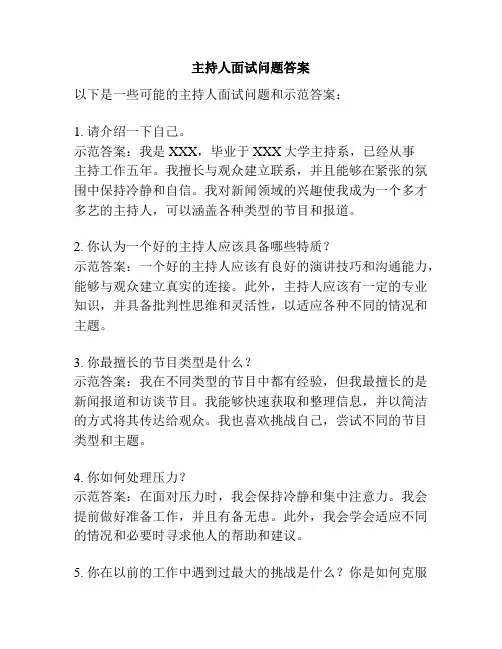 主持人面试问题答案

以下是一些可能的主持人面试问题和示范答案：

1. 请介绍一下自己。
示范答案：我是 XXX，毕业于 XXX 大学主持系，已经从事主持工作五年。我擅长与观众建立联系，并且能够在紧张的氛围中保持冷静和自信。我对新闻领域的兴趣使我成为一个多才多艺的主持人，可以涵盖各种类型的节目和报道。

2. 你认为一个好的主持人应该具备哪些特质？
示范答案：一个好的主持人应该有良好的演讲技巧和沟通能力，能够与观众建立真实的连接。此外，主持人应该有一定的专业知识，并具备批判性思维和灵活性，以适应各种不同的情况和主题。

3. 你最擅长的节目类型是什么？
示范答案：我在不同类型的节目中都有经验，但我最擅长的是新闻报道和访谈节目。我能够快速获取和整理信息，并以简洁的方式将其传达给观众。我也喜欢挑战自己，尝试不同的节目类型和主题。

4. 你如何处理压力？
示范答案：在面对压力时，我会保持冷静和集中注意力。我会提前做好准备工作，并且有备无患。此外，我会学会适应不同的情况和必要时寻求他人的帮助和建议。

5. 你在以前的工作中遇到过最大的挑战是什么？你是如何克服